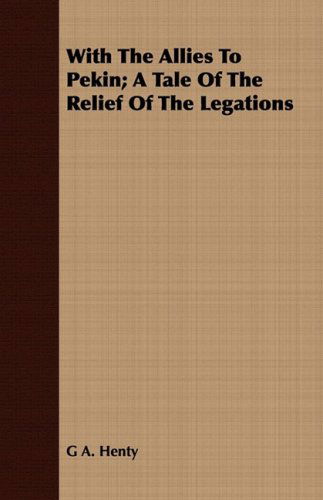 With The Allies To Pekin; A Tale Of The Relief Of The Legations

G A. Henty